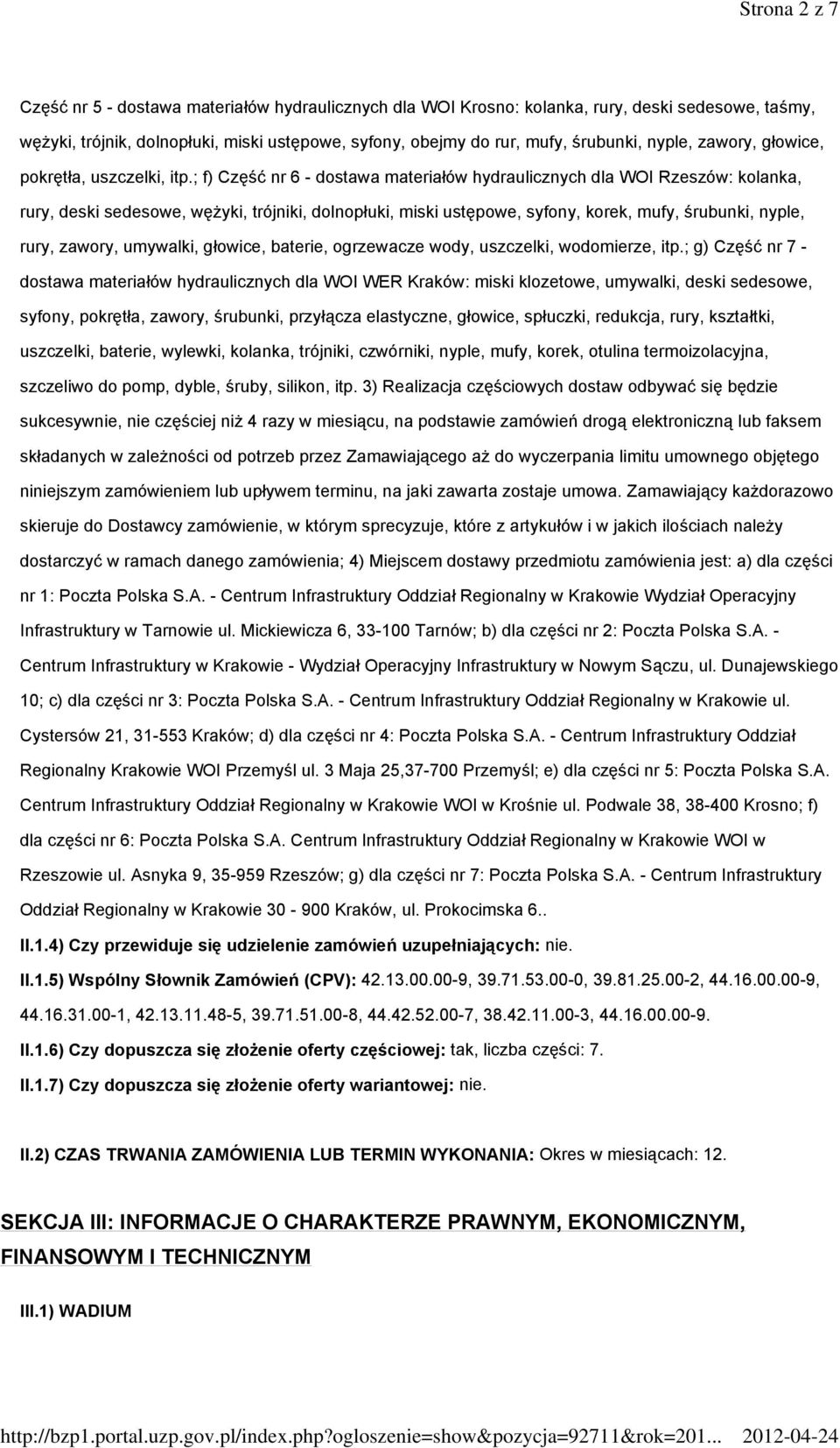 Strona 2 z 7

Część nr 5 - dostawa materiałów hydraulicznych dla WOI Krosno: kolanka, rury, deski sedesowe, taśmy, wężyki, trójnik, dolnopłuki, miski ustępowe, syfony, obejmy do rur, mufy, śrubunki, nyple, zawory, głowice, pokrętła, uszczelki, itp.; f) Część nr 6 - dostawa materiałów hydraulicznych dla WOI Rzeszów: kolanka, rury, deski sedesowe, wężyki, trójniki, dolnopłuki, miski ustępowe, syfony, korek, mufy, śrubunki, nyple, rury, zawory, umywalki, głowice, baterie, ogrzewacze wody, uszczelki, wodomierze, itp.; g) Część nr 7 - dostawa materiałów hydraulicznych dla WOI WER Kraków: miski klozetowe, umywalki, deski sedesowe, syfony, pokrętła, zawory, śrubunki, przyłącza elastyczne, głowice, spłuczki, redukcja, rury, kształtki, uszczelki, baterie, wylewki, kolanka, trójniki, czwórniki, nyple, mufy, korek, otulina termoizolacyjna, szczeliwo do pomp, dyble, śruby, silikon, itp. 3) Realizacja częściowych dostaw odbywać się będzie sukcesywnie, nie częściej niż 4 razy w miesiącu, na podstawie zamówień drogą elektroniczną lub faksem składanych w zależności od potrzeb przez Zamawiającego aż do wyczerpania limitu umownego objętego niniejszym zamówieniem lub upływem terminu, na jaki zawarta zostaje umowa. Zamawiający każdorazowo skieruje do Dostawcy zamówienie, w którym sprecyzuje, które z artykułów i w jakich ilościach należy dostarczyć w ramach danego zamówienia; 4) Miejscem dostawy przedmiotu zamówienia jest: a) dla części nr 1: Poczta Polska S.A. - Centrum Infrastruktury Oddział Regionalny w Krakowie Wydział Operacyjny Infrastruktury w Tarnowie ul. Mickiewicza 6, 33-100 Tarnów; b) dla części nr 2: Poczta Polska S.A. - Centrum Infrastruktury w Krakowie - Wydział Operacyjny Infrastruktury w Nowym Sączu, ul. Dunajewskiego 10; c) dla części nr 3: Poczta Polska S.A. - Centrum Infrastruktury Oddział Regionalny w Krakowie ul. Cystersów 21, 31-553 Kraków; d) dla części nr 4: Poczta Polska S.A. - Centrum Infrastruktury Oddział Regionalny Krakowie WOI Przemyśl ul. 3 Maja 25,37-700 Przemyśl; e) dla części nr 5: Poczta Polska S.A. Centrum Infrastruktury Oddział Regionalny w Krakowie WOI w Krośnie ul. Podwale 38, 38-400 Krosno; f) dla części nr 6: Poczta Polska S.A. Centrum Infrastruktury Oddział Regionalny w Krakowie WOI w Rzeszowie ul. Asnyka 9, 35-959 Rzeszów; g) dla części nr 7: Poczta Polska S.A. - Centrum Infrastruktury Oddział Regionalny w Krakowie 30 - 900 Kraków, ul. Prokocimska 6..

II.1.4) Czy przewiduje się udzielenie zamówień uzupełniających: nie.

II.1.5) Wspólny Słownik Zamówień (CPV): 42.13.00.00-9, 39.71.53.00-0, 39.81.25.00-2, 44.16.00.00-9, 44.16.31.00-1, 42.13.11.48-5, 39.71.51.00-8, 44.42.52.00-7, 38.42.11.00-3, 44.16.00.00-9.

II.1.6) Czy dopuszcza się złożenie oferty częściowej: tak, liczba części: 7.

II.1.7) Czy dopuszcza się złożenie oferty wariantowej: nie.

II.2) CZAS TRWANIA ZAMÓWIENIA LUB TERMIN WYKONANIA: Okres w miesiącach: 12.

SEKCJA III: INFORMACJE O CHARAKTERZE PRAWNYM, EKONOMICZNYM, FINANSOWYM I TECHNICZNYM

III.1) WADIUM

http://bzp1.portal.uzp.gov.pl/index.php?ogloszenie=show&pozycja=92711&rok=201... 2012-04-24